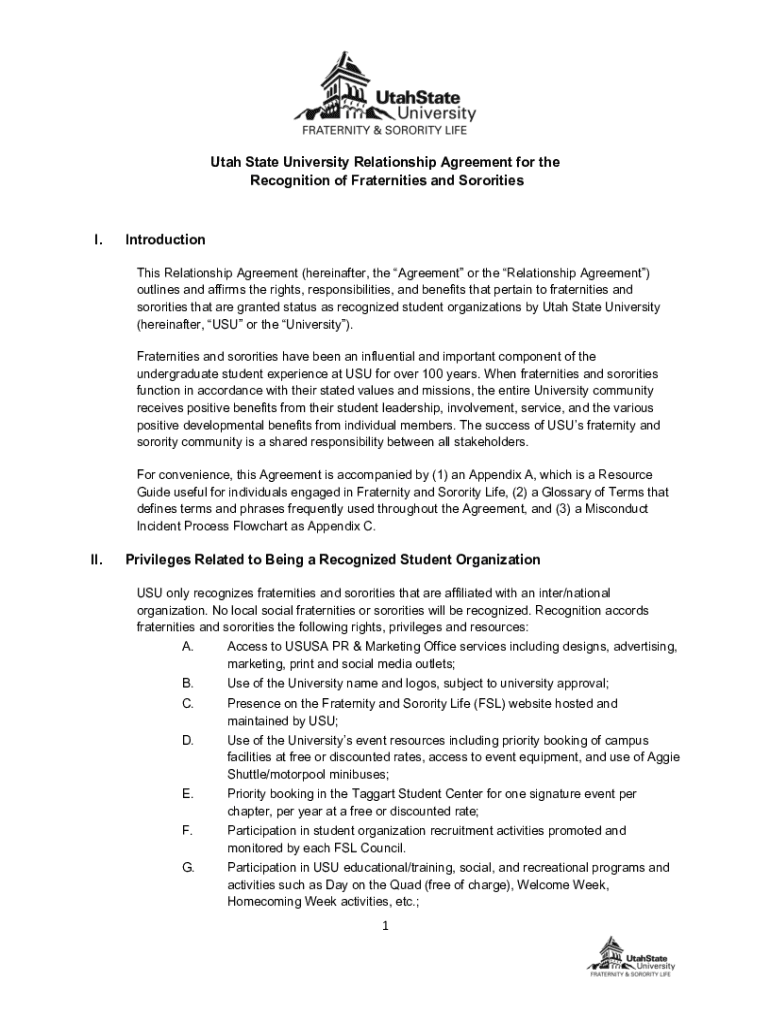 UtahState University
FRATERNITY & SORORITY LIFE

Utah State University Relationship Agreement for the Recognition of Fraternities and Sororities

I. Introduction

This Relationship Agreement (hereinafter, the “Agreement” or the “Relationship Agreement”) outlines and affirms the rights, responsibilities, and benefits that pertain to fraternities and sororities that are granted status as recognized student organizations by Utah State University (hereinafter, “USU” or the “University”).

Fraternities and sororities have been an influential and important component of the undergraduate student experience at USU for over 100 years. When fraternities and sororities function in accordance with their stated values and missions, the entire University community receives positive benefits from their student leadership, involvement, service, and the various positive developmental benefits from individual members. The success of USU’s fraternity and sorority community is a shared responsibility between all stakeholders.

For convenience, this Agreement is accompanied by (1) an Appendix A, which is a Resource Guide useful for individuals engaged in Fraternity and Sorority Life, (2) a Glossary of Terms that defines terms and phrases frequently used throughout the Agreement, and (3) a Misconduct Incident Process Flowchart as Appendix C.

II. Privileges Related to Being a Recognized Student Organization

USU only recognizes fraternities and sororities that are affiliated with an inter/national organization. No local social fraternities or sororities will be recognized. Recognition accords fraternities and sororities the following rights, privileges and resources:

A. Access to USUSA PR & Marketing Office services including designs, advertising, marketing, print and social media outlets;
B. Use of the University name and logos, subject to university approval;
C. Presence on the Fraternity and Sorority Life (FSL) website hosted and maintained by USU;
D. Use of the University’s event resources including priority booking of campus facilities at free or discounted rates, access to event equipment, and use of Aggie Shuttle/motorpool minibuses;
E. Priority booking in the Taggart Student Center for one signature event per chapter, per year at a free or discounted rate;
F. Participation in student organization recruitment activities promoted and monitored by each FSL Council.
G. Participation in USU educational/training, social, and recreational programs and activities such as Day on the Quad (free of charge), Welcome Week, Homecoming Week activities, etc.;

1

UtahState University
FRATERNITY & SORORITY LIFE